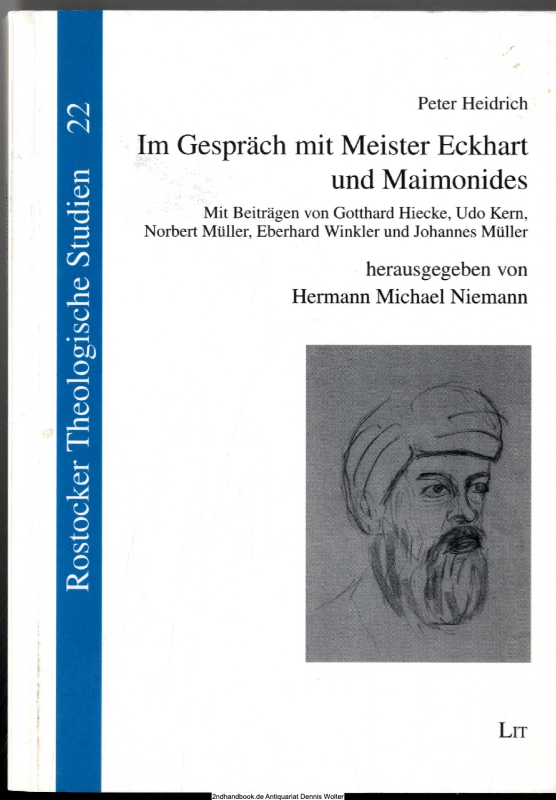 Rostocker Theologische Studien 22

Peter Heidrich

Im Gespräch mit Meister Eckhart und Maimonides

Mit Beiträgen von Gotthard Hiecke, Udo Kern, Norbert Müller, Eberhard Winkler und Johannes Müller

herausgegeben von
Hermann Michael Niemann

LIT

2ndhandbook.de Antiquariat Dennis Wolter